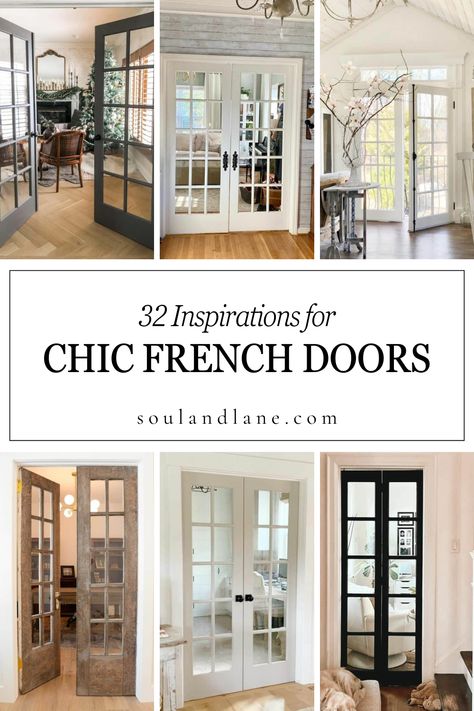 32 Inspirations for
CHIC FRENCH DOORS

soulandlane.com